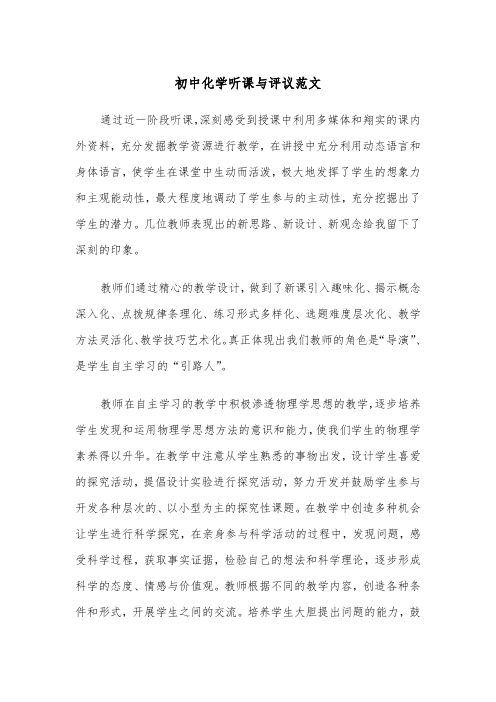 初中化学听课与评议范文

通过近一阶段听课,深刻感受到授课中利用多媒体和翔实的课内外资料，充分发掘教学资源进行教学，在讲授中充分利用动态语言和身体语言，使学生在课堂中生动而活泼，极大地发挥了学生的想象力和主观能动性，最大程度地调动了学生参与的主动性，充分挖掘出了学生的潜力。几位教师表现出的新思路、新设计、新观念给我留下了深刻的印象。

教师们通过精心的教学设计，做到了新课引入趣味化、揭示概念深入化、点拨规律条理化、练习形式多样化、选题难度层次化、教学方法灵活化、教学技巧艺术化。真正体现出我们教师的角色是“导演”、是学生自主学习的“引路人”。

教师在自主学习的教学中积极渗透物理学思想的教学,逐步培养学生发现和运用物理学思想方法的意识和能力,使我们学生的物理学素养得以升华。在教学中注意从学生熟悉的事物出发，设计学生喜爱的探究活动，提倡设计实验进行探究活动，努力开发并鼓励学生参与开发各种层次的、以小型为主的探究性课题。在教学中创造多种机会让学生进行科学探究，在亲身参与科学活动的过程中，发现问题，感受科学过程，获取事实证据，检验自己的想法和科学理论，逐步形成科学的态度、情感与价值观。教师根据不同的教学内容，创造各种条件和形式，开展学生之间的交流。培养学生大胆提出问题的能力，鼓